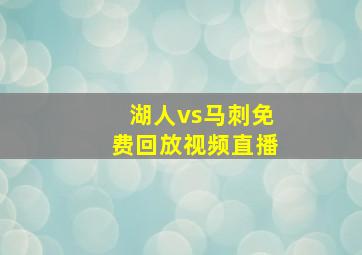 湖人vs马刺免费回放视频直播